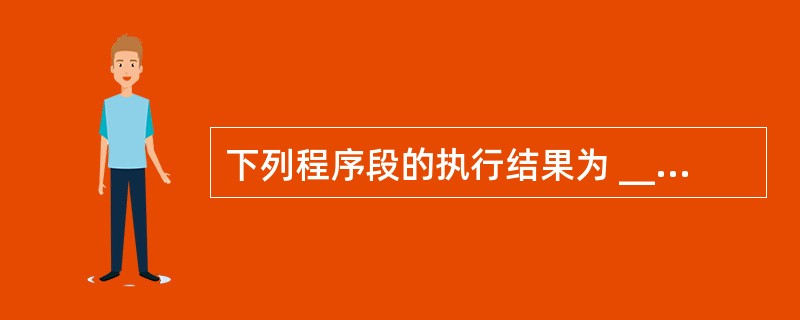 下列程序段的执行结果为 __...